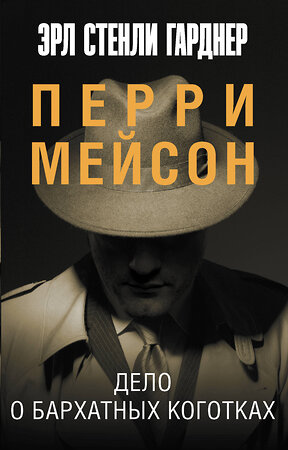 ЭРЛ СТЕНЛИ ГАРДНЕР

ПЕРРИ
МЕЙСОН

ДЕЛО
О БАРХАТНЫХ КОГОТКАХ